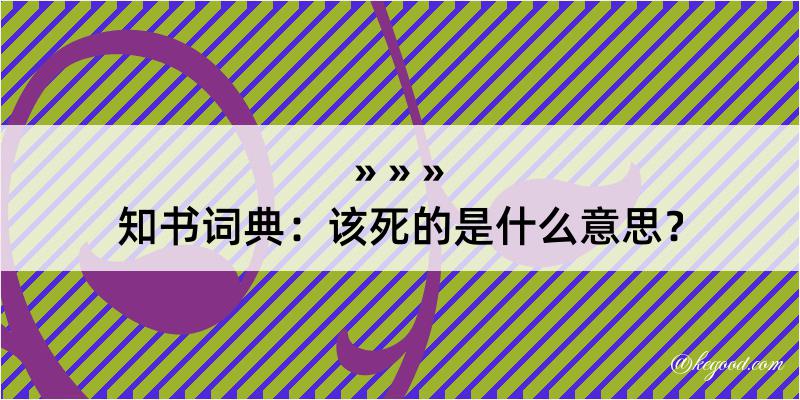 » » »

知书词典：该死的是什么意思？

@kegood.com